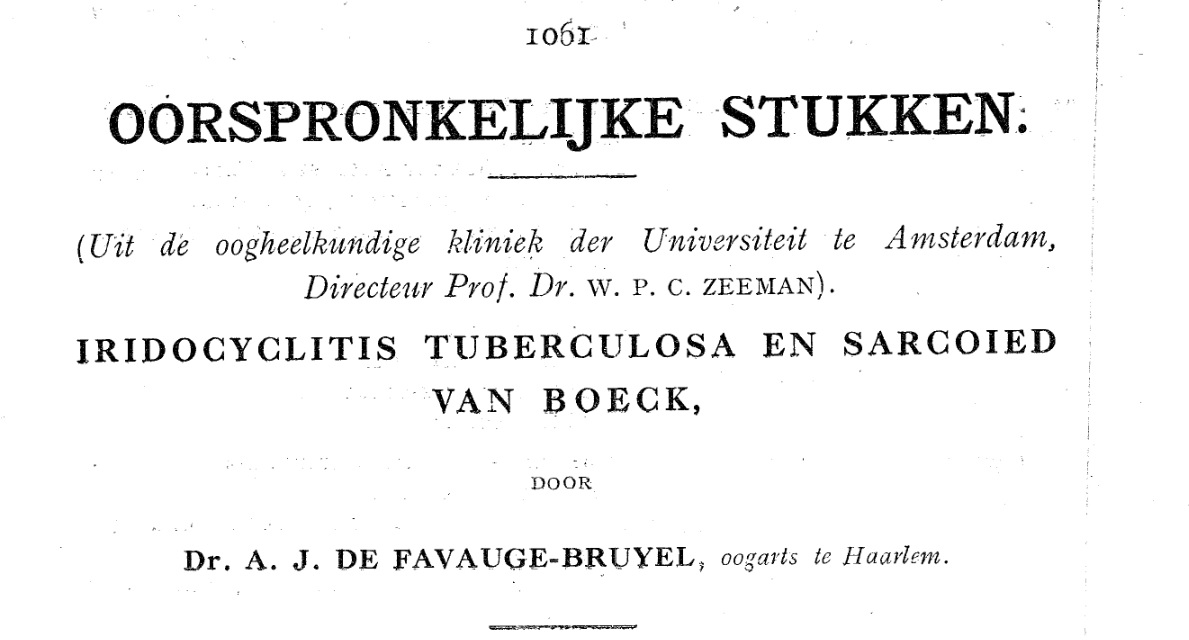 1061

OORSPRONKELIJKE STUKKEN.

(Uit de oogheelkundige kliniek der Universiteit te Amsterdam, Directeur Prof. Dr. W. P. C. ZEEMAN).

IRIDOCYCLITIS TUBERCULOSA EN SARCOIED VAN BOECK,

DOOR

Dr. A. J. DE FAVAUGE-BRUYEL, oogarts te Haarlem.